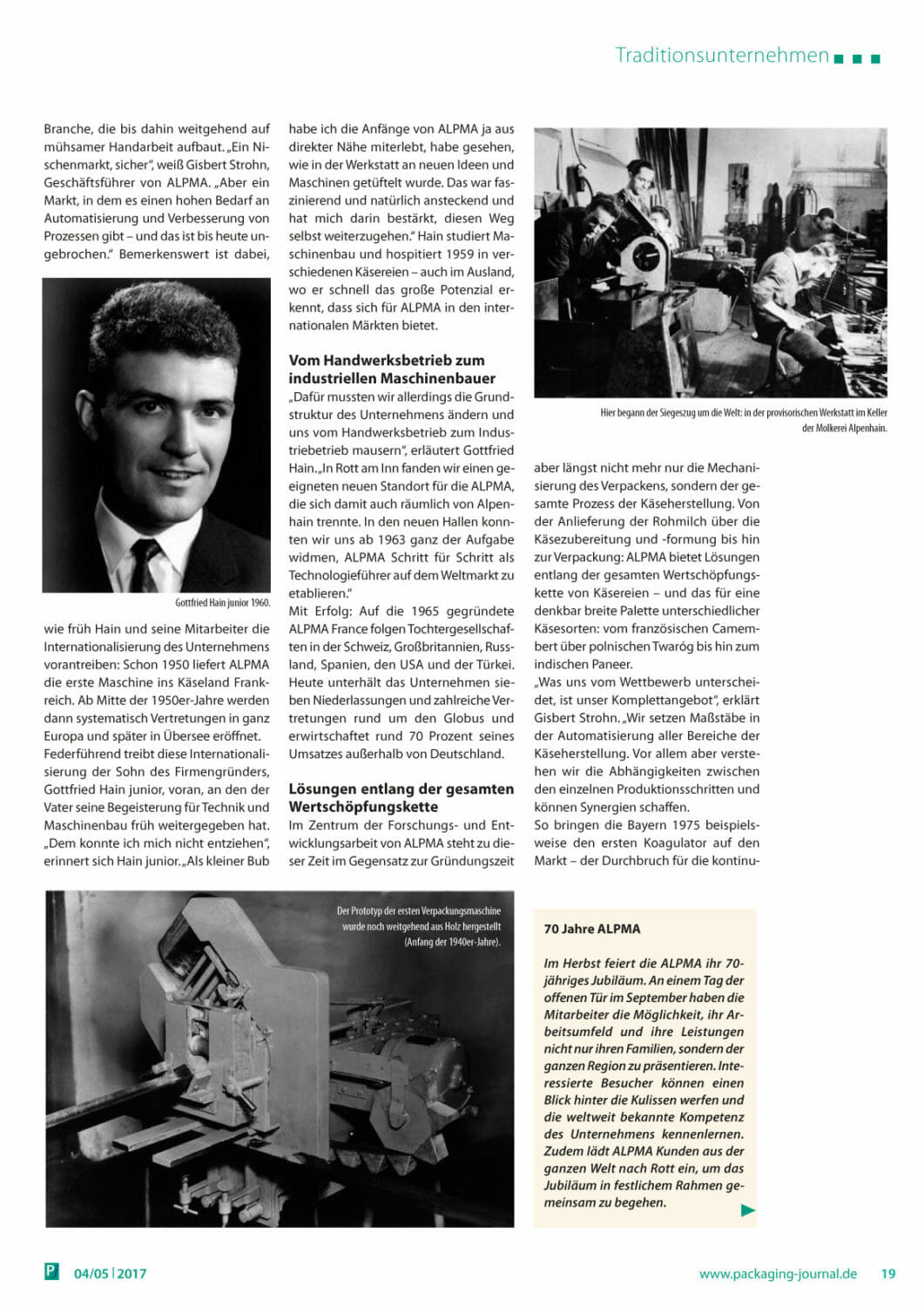 Traditionsunternehmen

Branche, die bis dahin weitgehend auf mühsamer Handarbeit aufbaut. „Ein Nischenmarkt, sicher", weiß Gisbert Strohn, Geschäftsführer von ALPMA. „Aber ein Markt, in dem es einen hohen Bedarf an Automatisierung und Verbesserung von Prozessen gibt – und das ist bis heute ungebrochen." Bemerkenswert ist dabei,

Gottfried Hain junior 1960.

wie früh Hain und seine Mitarbeiter die Internationalisierung des Unternehmens vorantreiben: Schon 1950 liefert ALPMA die erste Maschine ins Käseland Frankreich. Ab Mitte der 1950er-Jahre werden dann systematisch Vertretungen in ganz Europa und später in Übersee eröffnet. Federführend treibt diese Internationalisierung der Sohn des Firmengründers, Gottfried Hain junior, voran, an den der Vater seine Begeisterung für Technik und Maschinenbau früh weitergegeben hat. „Dem konnte ich mich nicht entziehen", erinnert sich Hain junior. „Als kleiner Bub habe ich die Anfänge von ALPMA ja aus direkter Nähe miterlebt, habe gesehen, wie in der Werkstatt an neuen Ideen und Maschinen getüftelt wurde. Das war faszinierend und natürlich ansteckend und hat mich darin bestärkt, diesen Weg selbst weiterzugehen." Hain studiert Maschinenbau und hospitiert 1959 in verschiedenen Käsereien – auch im Ausland, wo er schnell das große Potenzial erkennt, dass sich für ALPMA in den internationalen Märkten bietet.

Vom Handwerksbetrieb zum industriellen Maschinenbauer
„Dafür mussten wir allerdings die Grundstruktur des Unternehmens ändern und uns vom Handwerksbetrieb zum Industriebetrieb mausern", erläutert Gottfried Hain. „In Rott am Inn fanden wir einen geeigneten neuen Standort für die ALPMA, die sich damit auch räumlich von Alpenhain trennte. In den neuen Hallen konnten wir uns ab 1963 ganz der Aufgabe widmen, ALPMA Schritt für Schritt als Technologieführer auf dem Weltmarkt zu etablieren."
Mit Erfolg: Auf die 1965 gegründete ALPMA France folgen Tochtergesellschaften in der Schweiz, Großbritannien, Russland, Spanien, den USA und der Türkei. Heute unterhält das Unternehmen sieben Niederlassungen und zahlreiche Vertretungen rund um den Globus und erwirtschaftet rund 70 Prozent seines Umsatzes außerhalb von Deutschland.

Lösungen entlang der gesamten Wertschöpfungskette
Im Zentrum der Forschungs- und Entwicklungsarbeit von ALPMA steht zu dieser Zeit im Gegensatz zur Gründungszeit

Hier begann der Siegeszug um die Welt: in der provisorischen Werkstatt im Keller der Molkerei Alpenhain.

aber längst nicht mehr nur die Mechanisierung des Verpackens, sondern der gesamte Prozess der Käseherstellung. Von der Anlieferung der Rohmilch über die Käsezubereitung und -formung bis hin zur Verpackung: ALPMA bietet Lösungen entlang der gesamten Wertschöpfungskette von Käsereien – und das für eine denkbar breite Palette unterschiedlicher Käsesorten: vom französischen Camembert über polnischen Twaróg bis hin zum indischen Paneer.
„Was uns vom Wettbewerb unterscheidet, ist unser Komplettangebot", erklärt Gisbert Strohn. „Wir setzen Maßstäbe in der Automatisierung aller Bereiche der Käseherstellung. Vor allem aber verstehen wir die Abhängigkeiten zwischen den einzelnen Produktionsschritten und können Synergien schaffen.
So bringen die Bayern 1975 beispielsweise den ersten Koagulator auf den Markt – der Durchbruch für die kontinu-

Der Prototyp der ersten Verpackungsmaschine wurde noch weitgehend aus Holz hergestellt (Anfang der 1940er-Jahre).

70 Jahre ALPMA

Im Herbst feiert die ALPMA ihr 70-jähriges Jubiläum. An einem Tag der offenen Tür im September haben die Mitarbeiter die Möglichkeit, ihr Arbeitsumfeld und ihre Leistungen nicht nur ihren Familien, sondern der ganzen Region zu präsentieren. Interessierte Besucher können einen Blick hinter die Kulissen werfen und die weltweit bekannte Kompetenz des Unternehmens kennenlernen. Zudem lädt ALPMA Kunden aus der ganzen Welt nach Rott ein, um das Jubiläum in festlichem Rahmen gemeinsam zu begehen.

P 04/05 | 2017 www.packaging-journal.de 19